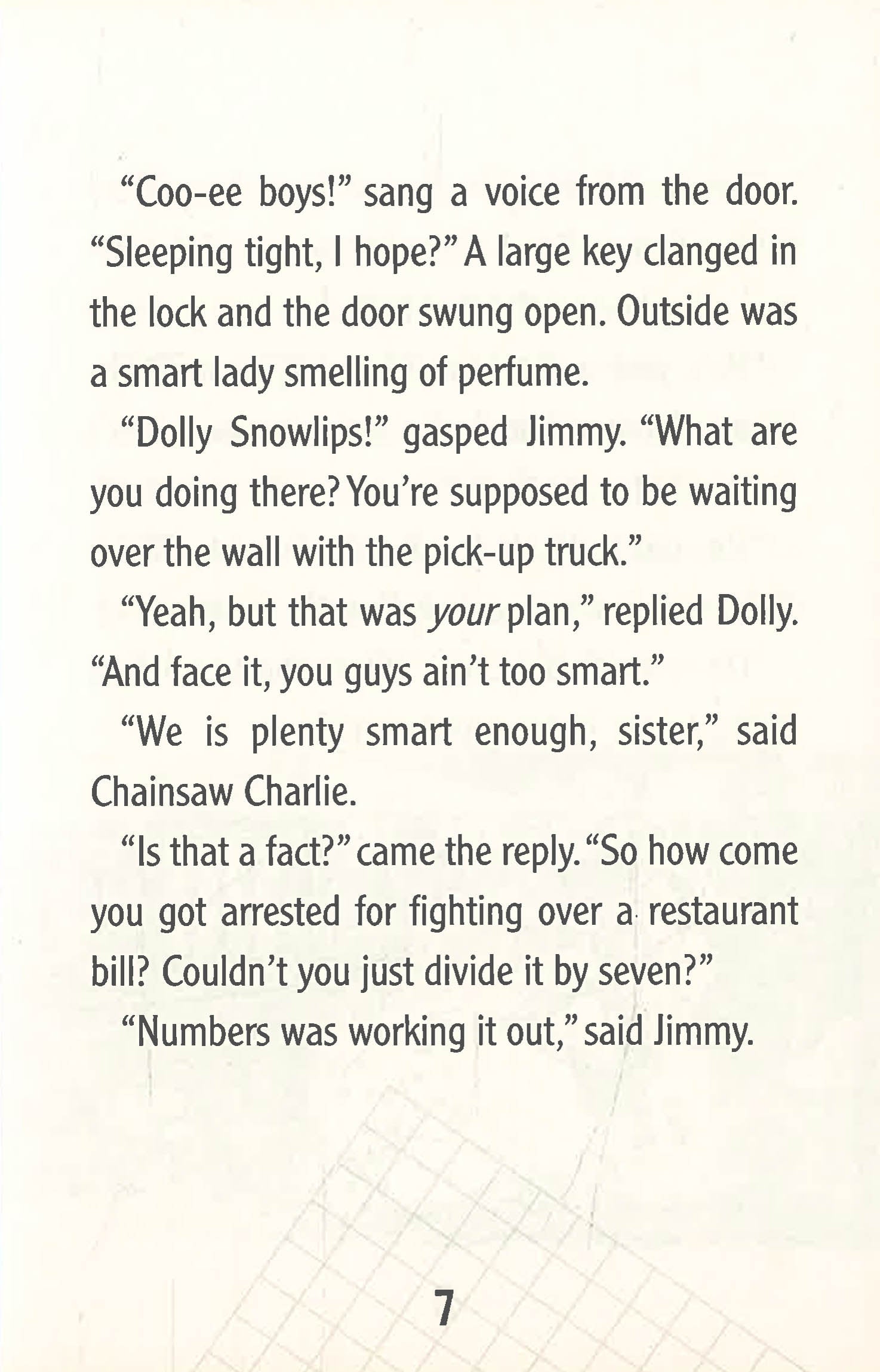 "Coo-ee boys!" sang a voice from the door. "Sleeping tight, I hope?" A large key clanged in the lock and the door swung open. Outside was a smart lady smelling of perfume.

"Dolly Snowlips!" gasped Jimmy. "What are you doing there? You're supposed to be waiting over the wall with the pick-up truck."

"Yeah, but that was your plan," replied Dolly. "And face it, you guys ain't too smart."

"We is plenty smart enough, sister," said Chainsaw Charlie.

"Is that a fact?" came the reply. "So how come you got arrested for fighting over a restaurant bill? Couldn't you just divide it by seven?"

"Numbers was working it out," said Jimmy.

7